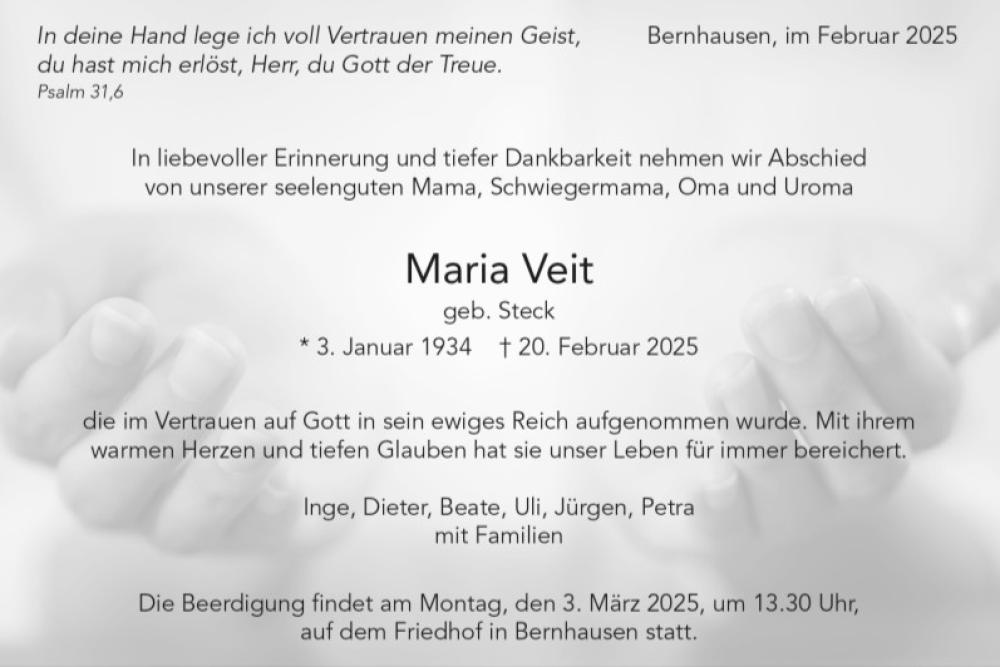 In deine Hand lege ich voll Vertrauen meinen Geist, du hast mich erlöst, Herr, du Gott der Treue.
Psalm 31,6

Bernhausen, im Februar 2025

In liebevoller Erinnerung und tiefer Dankbarkeit nehmen wir Abschied von unserer seelenguten Mama, Schwiegermama, Oma und Uroma

Maria Veit
geb. Steck
* 3. Januar 1934 † 20. Februar 2025

die im Vertrauen auf Gott in sein ewiges Reich aufgenommen wurde. Mit ihrem warmen Herzen und tiefen Glauben hat sie unser Leben für immer bereichert.

Inge, Dieter, Beate, Uli, Jürgen, Petra
mit Familien

Die Beerdigung findet am Montag, den 3. März 2025, um 13.30 Uhr, auf dem Friedhof in Bernhausen statt.